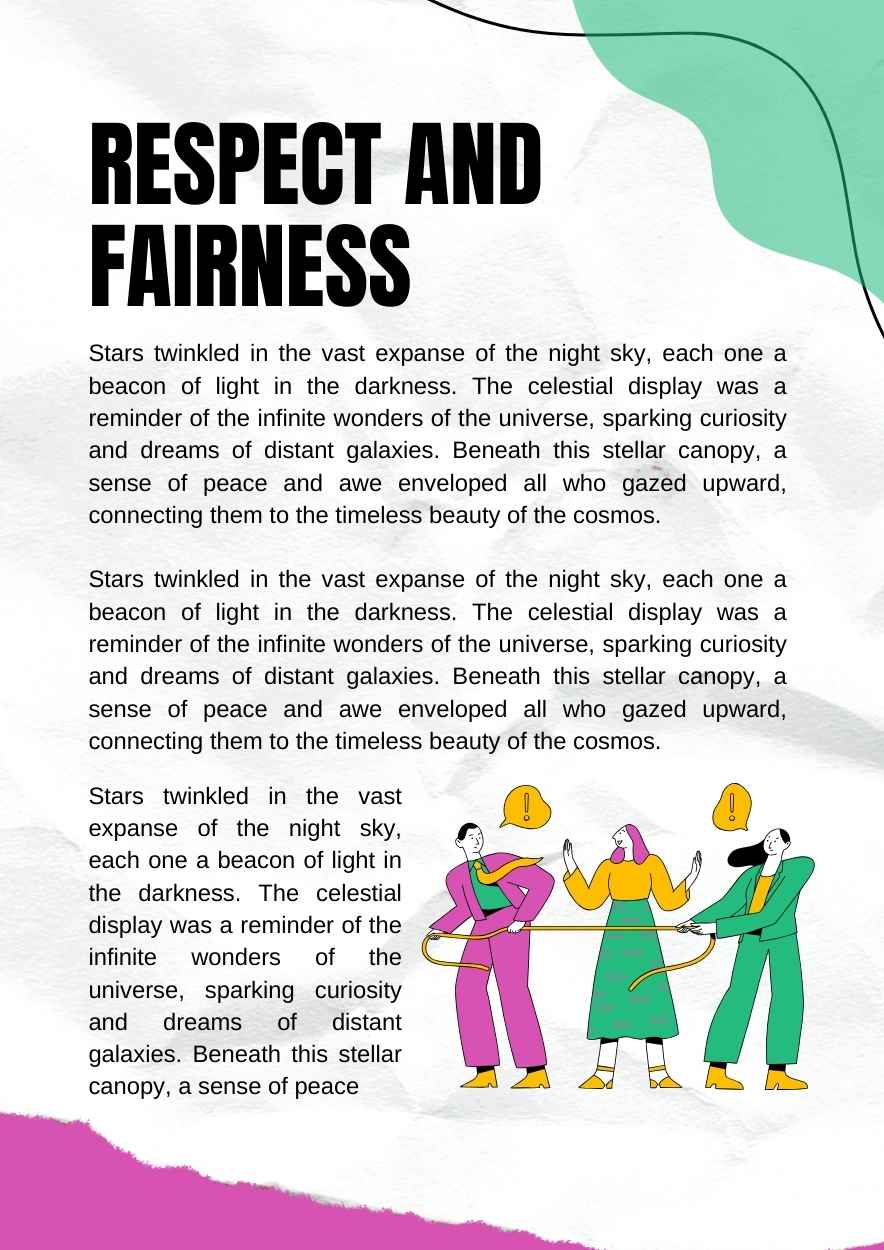 RESPECT AND FAIRNESS

Stars twinkled in the vast expanse of the night sky, each one a beacon of light in the darkness. The celestial display was a reminder of the infinite wonders of the universe, sparking curiosity and dreams of distant galaxies. Beneath this stellar canopy, a sense of peace and awe enveloped all who gazed upward, connecting them to the timeless beauty of the cosmos.

Stars twinkled in the vast expanse of the night sky, each one a beacon of light in the darkness. The celestial display was a reminder of the infinite wonders of the universe, sparking curiosity and dreams of distant galaxies. Beneath this stellar canopy, a sense of peace and awe enveloped all who gazed upward, connecting them to the timeless beauty of the cosmos.

Stars twinkled in the vast expanse of the night sky, each one a beacon of light in the darkness. The celestial display was a reminder of the infinite wonders of the universe, sparking curiosity and dreams of distant galaxies. Beneath this stellar canopy, a sense of peace

!

!